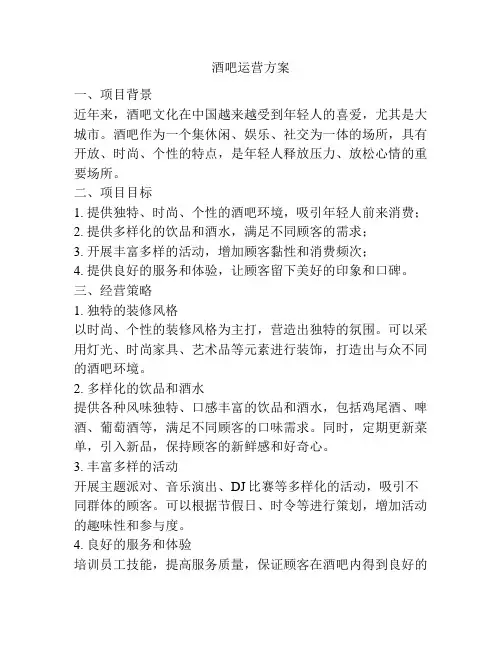 酒吧运营方案

一、项目背景

近年来，酒吧文化在中国越来越受到年轻人的喜爱，尤其是大城市。酒吧作为一个集休闲、娱乐、社交为一体的场所，具有开放、时尚、个性的特点，是年轻人释放压力、放松心情的重要场所。

二、项目目标

1. 提供独特、时尚、个性的酒吧环境，吸引年轻人前来消费；

2. 提供多样化的饮品和酒水，满足不同顾客的需求；

3. 开展丰富多样的活动，增加顾客黏性和消费频次；

4. 提供良好的服务和体验，让顾客留下美好的印象和口碑。

三、经营策略

1. 独特的装修风格

以时尚、个性的装修风格为主打，营造出独特的氛围。可以采用灯光、时尚家具、艺术品等元素进行装饰，打造出与众不同的酒吧环境。

2. 多样化的饮品和酒水

提供各种风味独特、口感丰富的饮品和酒水，包括鸡尾酒、啤酒、葡萄酒等，满足不同顾客的口味需求。同时，定期更新菜单，引入新品，保持顾客的新鲜感和好奇心。

3. 丰富多样的活动

开展主题派对、音乐演出、DJ 比赛等多样化的活动，吸引不同群体的顾客。可以根据节假日、时令等进行策划，增加活动的趣味性和参与度。

4. 良好的服务和体验

培训员工技能，提高服务质量，保证顾客在酒吧内得到良好的